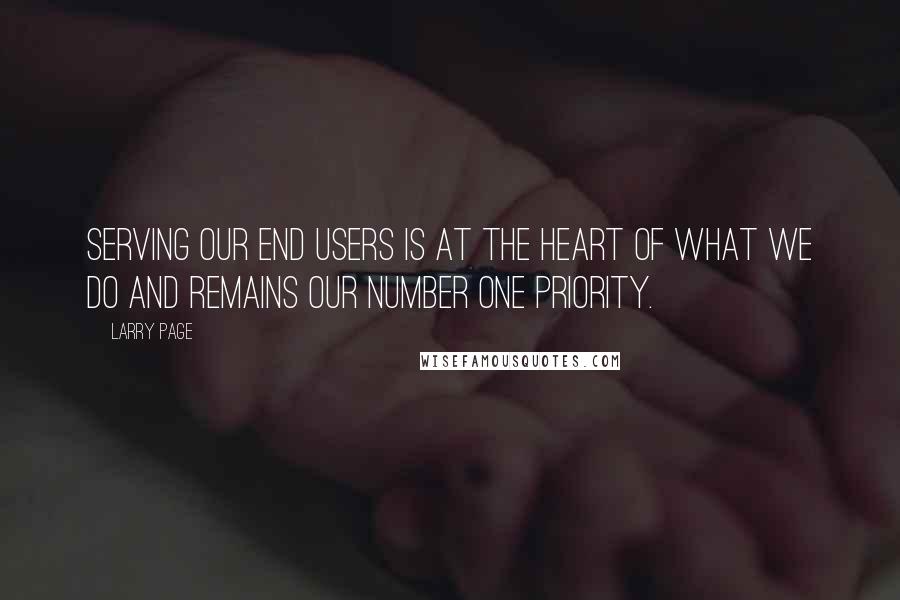 SERVING OUR END USERS IS AT THE HEART OF WHAT WE DO AND REMAINS OUR NUMBER ONE PRIORITY.

LARRY PAGE

WISEFAMOUSQUOTES.COM